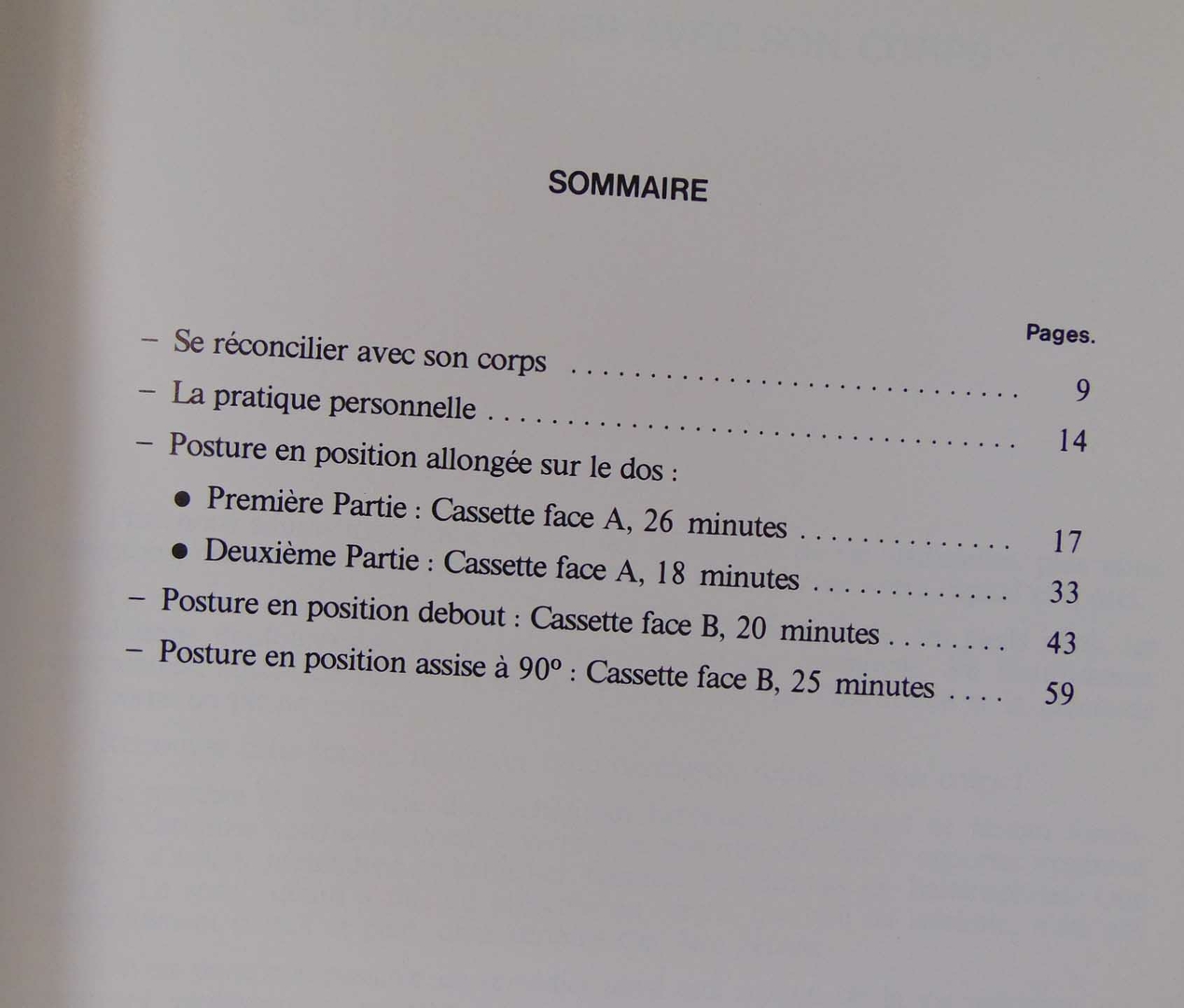 SOMMAIRE

Pages.

- Se réconcilier avec son corps 9
- La pratique personnelle 14
- Posture en position allongée sur le dos :
• Première Partie : Cassette face A, 26 minutes 17
• Deuxième Partie : Cassette face A, 18 minutes 33
- Posture en position debout : Cassette face B, 20 minutes 43
- Posture en position assise à 90° : Cassette face B, 25 minutes 59